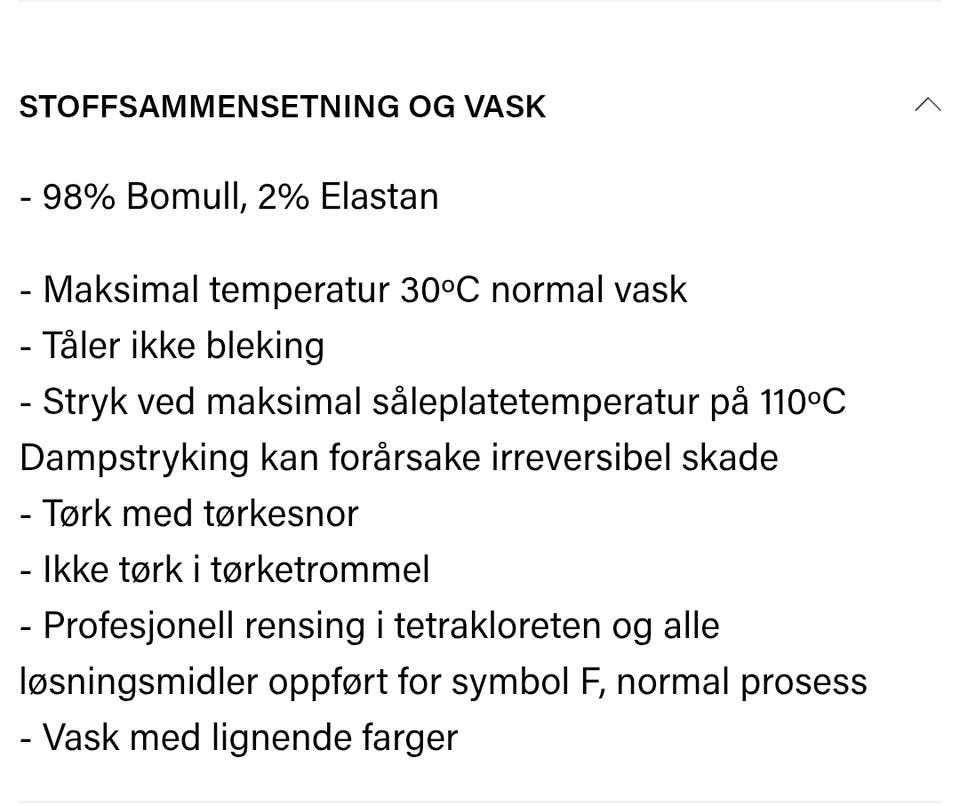 STOFFSAMMENSETNING OG VASK

- 98% Bomull, 2% Elastan

- Maksimal temperatur 30ºC normal vask
- Tåler ikke bleking
- Stryk ved maksimal såleplatetemperatur på 110ºC Dampstryking kan forårsake irreversibel skade
- Tørk med tørkesnor
- Ikke tørk i tørketrommel
- Profesjonell rensing i tetrakloreten og alle løsningsmidler oppført for symbol F, normal prosess
- Vask med lignende farger